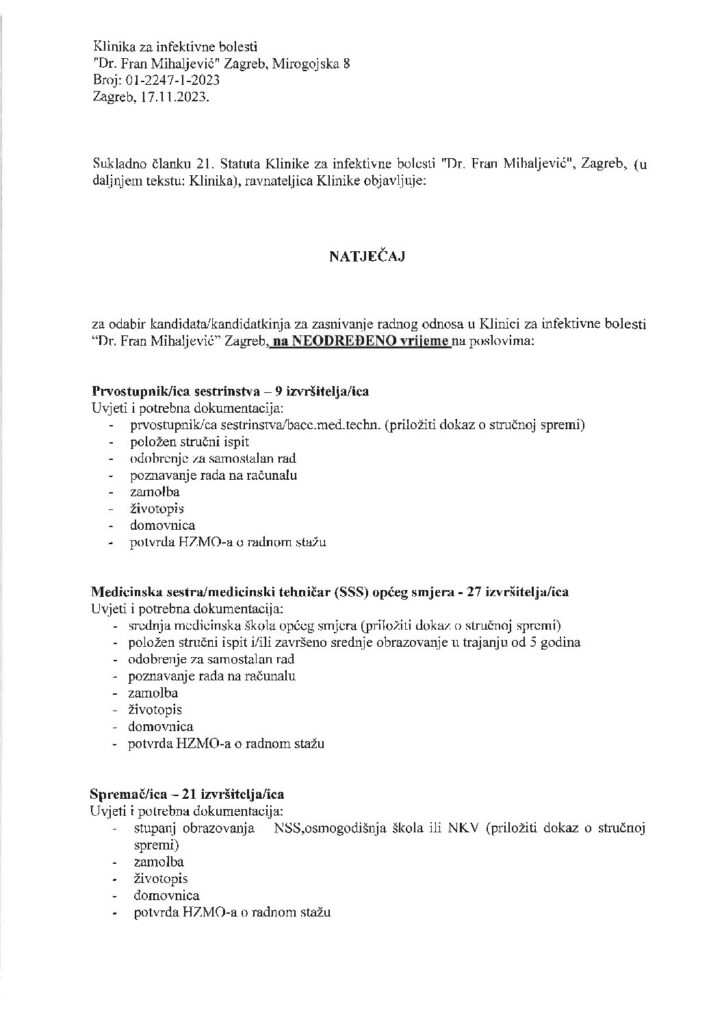 Klinika za infektivne bolesti
"Dr. Fran Mihaljević" Zagreb, Mirogojska 8
Broj: 01-2247-1-2023
Zagreb, 17.11.2023.

Sukladno članku 21. Statuta Klinike za infektivne bolesti "Dr. Fran Mihaljević", Zagreb, (u daljnjem tekstu: Klinika), ravnateljica Klinike objavljuje:

NATJEČAJ

za odabir kandidata/kandidatkinja za zasnivanje radnog odnosa u Klinici za infektivne bolesti "Dr. Fran Mihaljević" Zagreb, na NEODREĐENO vrijeme na poslovima:

Prvostupnik/ica sestrinstva – 9 izvršitelja/ica
Uvjeti i potrebna dokumentacija:
- prvostupnik/ca sestrinstva/bacc.med.techn. (priložiti dokaz o stručnoj spremi)
- položen stručni ispit
- odobrenje za samostalan rad
- poznavanje rada na računalu
- zamolba
- životopis
- domovnica
- potvrda HZMO-a o radnom stažu

Medicinska sestra/medicinski tehničar (SSS) općeg smjera - 27 izvršitelja/ica
Uvjeti i potrebna dokumentacija:
- srednja medicinska škola općeg smjera (priložiti dokaz o stručnoj spremi)
- položen stručni ispit i/ili završeno srednje obrazovanje u trajanju od 5 godina
- odobrenje za samostalan rad
- poznavanje rada na računalu
- zamolba
- životopis
- domovnica
- potvrda HZMO-a o radnom stažu

Spremač/ica – 21 izvršitelja/ica
Uvjeti i potrebna dokumentacija:
- stupanj obrazovanja NSS,osmogodišnja škola ili NKV (priložiti dokaz o stručnoj spremi)
- zamolba
- životopis
- domovnica
- potvrda HZMO-a o radnom stažu